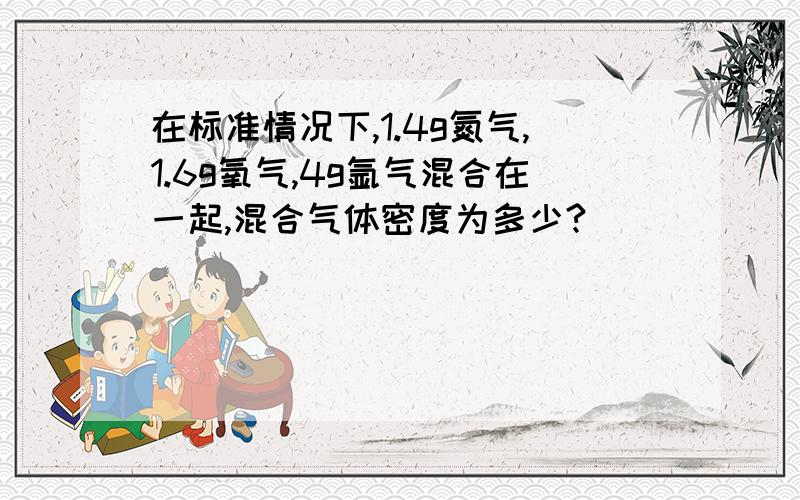 在标准情况下,1.4g氮气,1.6g氧气,4g氩气混合在一起,混合气体密度为多少?